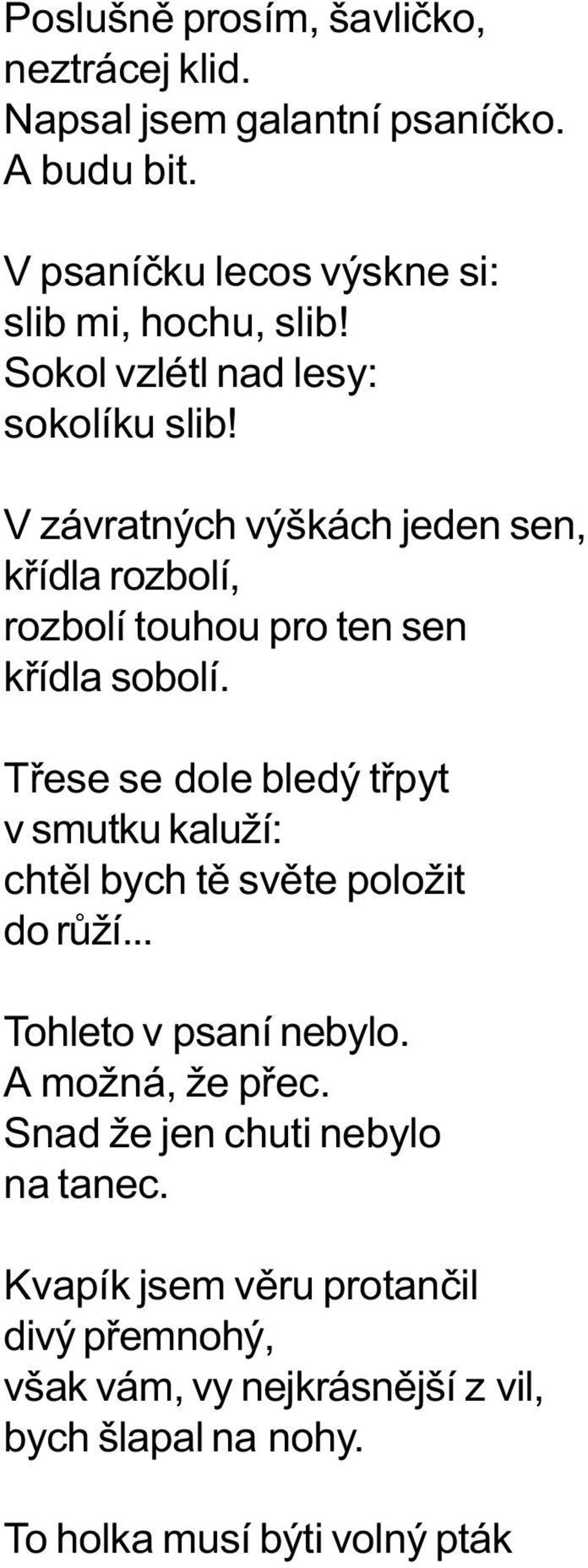 Poslušně prosím, šavličko,
neztrácej klid.
Napsal jsem galantní psaníčko.
A budu bit.

V psaníčku lecos výskne si:
slib mi, hochu, slib!
Sokol vzlétl nad lesy:
sokolíku slib!

V závratných výškách jeden sen,
křídla rozbolí,
rozbolí touhou pro ten sen
křídla sobolí.

Třese se dole bledý třpyt
v smutku kaluží:
chtěl bych tě světe položit
do růží...

Tohleto v psaní nebylo.
A možná, že přec.
Snad že jen chuti nebylo
na tanec.

Kvapík jsem věru protančil
divý přemnohý,
však vám, vy nejkrásnější z vil,
bych šlapal na nohy.

To holka musí býti volný pták